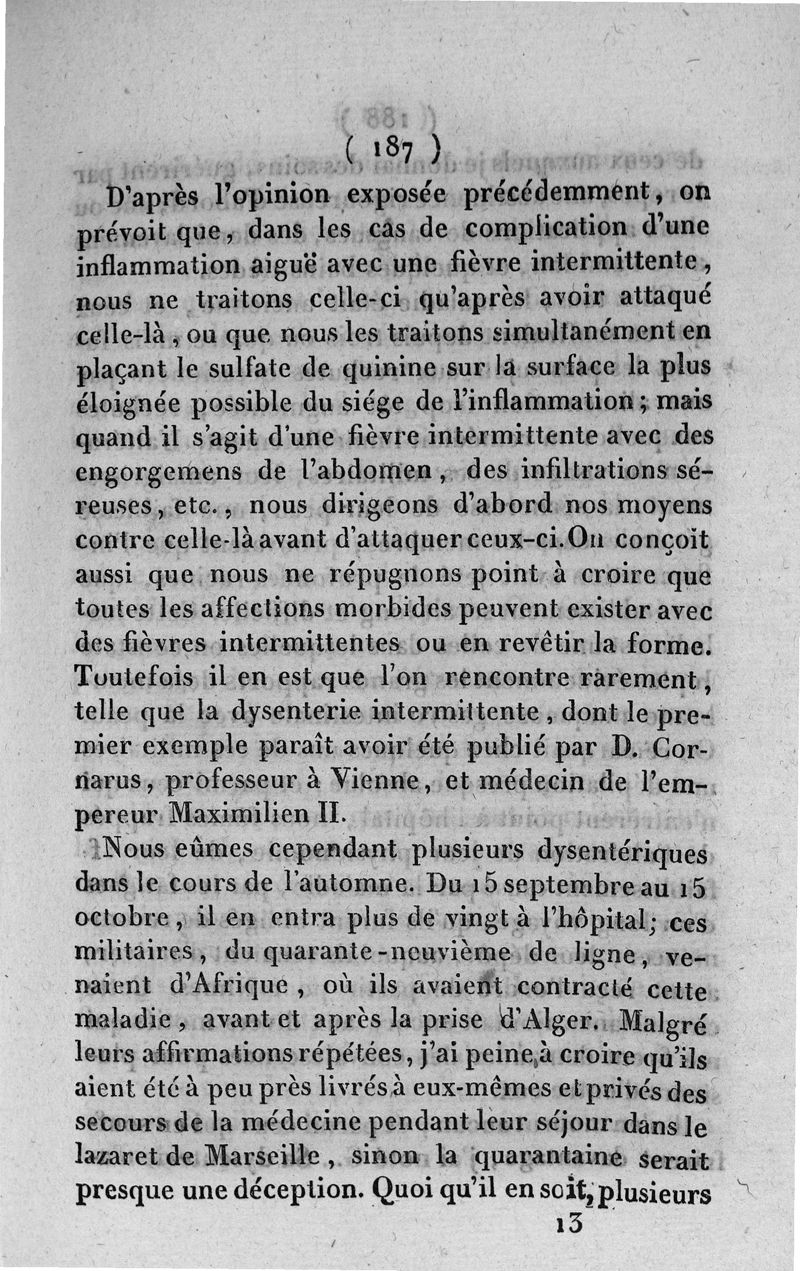 ( 187 )

D'après l'opinion exposée précédemment, on prévoit que, dans les cas de complication d'une inflammation aiguë avec une fièvre intermittente, nous ne traitons celle-ci qu'après avoir attaqué celle-là, ou que nous les traitons simultanément en plaçant le sulfate de quinine sur la surface la plus éloignée possible du siége de l'inflammation; mais quand il s'agit d'une fièvre intermittente avec des engorgemens de l'abdomen, des infiltrations séreuses, etc., nous dirigeons d'abord nos moyens contre celle-là avant d'attaquer ceux-ci. On conçoit aussi que nous ne répugnons point à croire que toutes les affections morbides peuvent exister avec des fièvres intermittentes ou en revêtir la forme. Toutefois il en est que l'on rencontre rarement, telle que la dysenterie intermittente, dont le premier exemple paraît avoir été publié par D. Cornarus, professeur à Vienne, et médecin de l'empereur Maximilien II.

Nous eûmes cependant plusieurs dysentériques dans le cours de l'automne. Du 15 septembre au 15 octobre, il en entra plus de vingt à l'hôpital; ces militaires, du quarante-neuvième de ligne, venaient d'Afrique, où ils avaient contracté cette maladie, avant et après la prise d'Alger. Malgré leurs affirmations répétées, j'ai peine à croire qu'ils aient été à peu près livrés à eux-mêmes et privés des secours de la médecine pendant leur séjour dans le lazaret de Marseille, sinon la quarantaine serait presque une déception. Quoi qu'il en soit, plusieurs

13